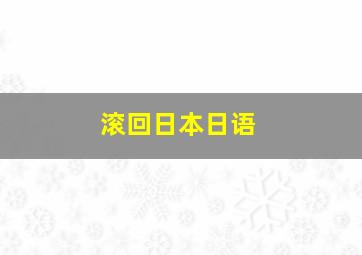 滚回日本日语